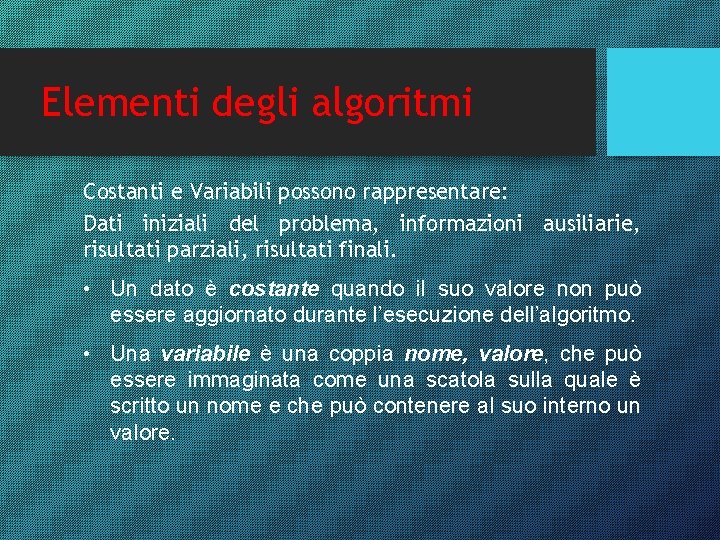 Elementi degli algoritmi

Costanti e Variabili possono rappresentare:

Dati iniziali del problema, informazioni ausiliarie, risultati parziali, risultati finali.

• Un dato è costante quando il suo valore non può essere aggiornato durante l'esecuzione dell'algoritmo.

• Una variabile è una coppia nome, valore, che può essere immaginata come una scatola sulla quale è scritto un nome e che può contenere al suo interno un valore.